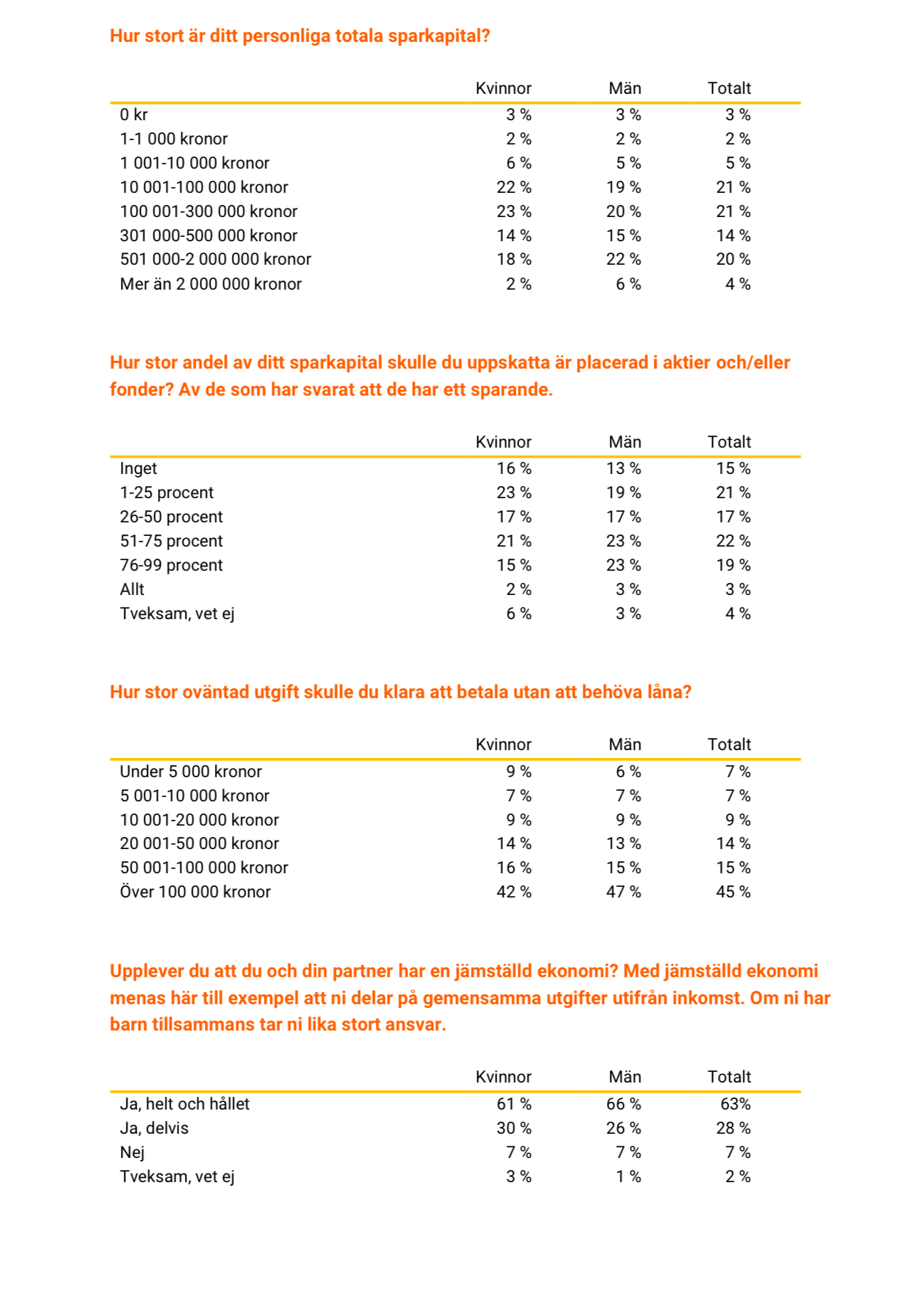 Hur stort är ditt personliga totala sparkapital?

| | Kvinnor | Män | Totalt |
|---|---|---|---|
| 0 kr | 3 % | 3 % | 3 % |
| 1-1 000 kronor | 2 % | 2 % | 2 % |
| 1 001-10 000 kronor | 6 % | 5 % | 5 % |
| 10 001-100 000 kronor | 22 % | 19 % | 21 % |
| 100 001-300 000 kronor | 23 % | 20 % | 21 % |
| 301 000-500 000 kronor | 14 % | 15 % | 14 % |
| 501 000-2 000 000 kronor | 18 % | 22 % | 20 % |
| Mer än 2 000 000 kronor | 2 % | 6 % | 4 % |

Hur stor andel av ditt sparkapital skulle du uppskatta är placerad i aktier och/eller fonder? Av de som har svarat att de har ett sparande.

| | Kvinnor | Män | Totalt |
|---|---|---|---|
| Inget | 16 % | 13 % | 15 % |
| 1-25 procent | 23 % | 19 % | 21 % |
| 26-50 procent | 17 % | 17 % | 17 % |
| 51-75 procent | 21 % | 23 % | 22 % |
| 76-99 procent | 15 % | 23 % | 19 % |
| Allt | 2 % | 3 % | 3 % |
| Tveksam, vet ej | 6 % | 3 % | 4 % |

Hur stor oväntad utgift skulle du klara att betala utan att behöva låna?

| | Kvinnor | Män | Totalt |
|---|---|---|---|
| Under 5 000 kronor | 9 % | 6 % | 7 % |
| 5 001-10 000 kronor | 7 % | 7 % | 7 % |
| 10 001-20 000 kronor | 9 % | 9 % | 9 % |
| 20 001-50 000 kronor | 14 % | 13 % | 14 % |
| 50 001-100 000 kronor | 16 % | 15 % | 15 % |
| Över 100 000 kronor | 42 % | 47 % | 45 % |

Upplever du att du och din partner har en jämställd ekonomi? Med jämställd ekonomi menas här till exempel att ni delar på gemensamma utgifter utifrån inkomst. Om ni har barn tillsammans tar ni lika stort ansvar.

| | Kvinnor | Män | Totalt |
|---|---|---|---|
| Ja, helt och hållet | 61 % | 66 % | 63% |
| Ja, delvis | 30 % | 26 % | 28 % |
| Nej | 7 % | 7 % | 7 % |
| Tveksam, vet ej | 3 % | 1 % | 2 % |